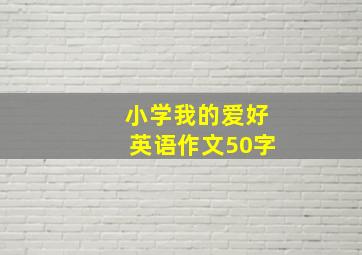 小学我的爱好
英语作文50字